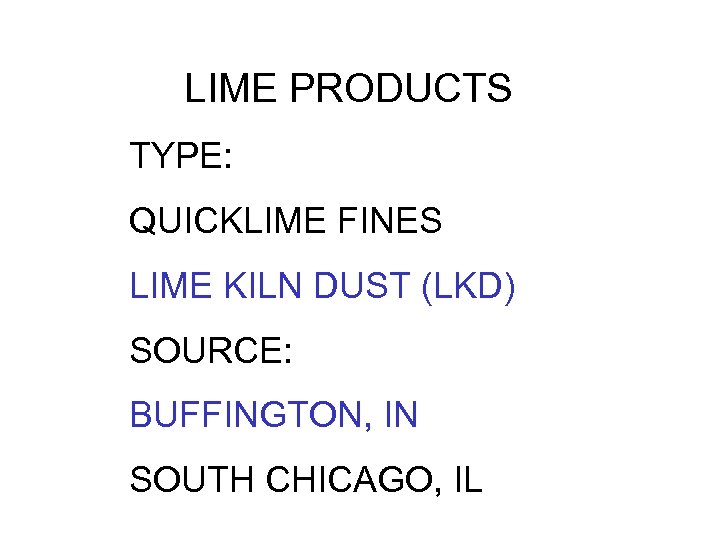 LIME PRODUCTS

TYPE:

QUICKLIME FINES

LIME KILN DUST (LKD)

SOURCE:

BUFFINGTON, IN

SOUTH CHICAGO, IL